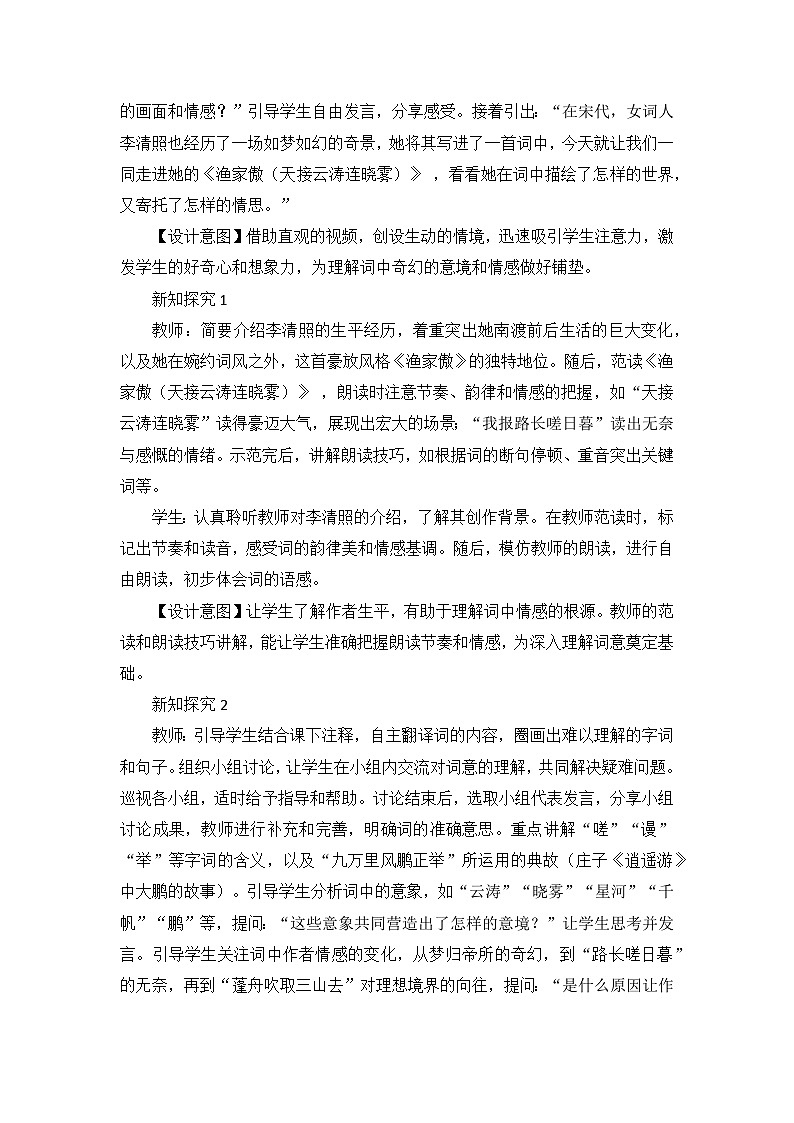 的画面和情感？”引导学生自由发言，分享感受。接着引出：“在宋代，女词人李清照也经历了一场如梦如幻的奇景，她将其写进了一首词中，今天就让我们一同走进她的《渔家傲（天接云涛连晓雾）》，看看她在词中描绘了怎样的世界，又寄托了怎样的情思。”

【设计意图】借助直观的视频，创设生动的情境，迅速吸引学生注意力，激发学生的好奇心和想象力，为理解词中奇幻的意境和情感做好铺垫。

新知探究 1

教师：简要介绍李清照的生平经历，着重突出她南渡前后生活的巨大变化，以及她在婉约词风之外，这首豪放风格《渔家傲》的独特地位。随后，范读《渔家傲（天接云涛连晓雾）》，朗读时注意节奏、韵律和情感的把握，如“天接云涛连晓雾”读得豪迈大气，展现出宏大的场景；“我报路长嗟日暮”读出无奈与感慨的情绪。示范完后，讲解朗读技巧，如根据词的断句停顿、重音突出关键词等。

学生：认真聆听教师对李清照的介绍，了解其创作背景。在教师范读时，标记出节奏和读音，感受词的韵律美和情感基调。随后，模仿教师的朗读，进行自由朗读，初步体会词的语感。

【设计意图】让学生了解作者生平，有助于理解词中情感的根源。教师的范读和朗读技巧讲解，能让学生准确把握朗读节奏和情感，为深入理解词意奠定基础。

新知探究 2

教师：引导学生结合课下注释，自主翻译词的内容，圈画出难以理解的字词和句子。组织小组讨论，让学生在小组内交流对词意的理解，共同解决疑难问题。巡视各小组，适时给予指导和帮助。讨论结束后，选取小组代表发言，分享小组讨论成果，教师进行补充和完善，明确词的准确意思。重点讲解“嗟”“谩”“举”等字词的含义，以及“九万里风鹏正举”所运用的典故（庄子《逍遥游》中大鹏的故事）。引导学生分析词中的意象，如“云涛”“晓雾”“星河”“千帆”“鹏”等，提问：“这些意象共同营造出了怎样的意境？”让学生思考并发言。引导学生关注词中作者情感的变化，从梦归帝所的奇幻，到“路长嗟日暮”的无奈，再到“蓬舟吹取三山去”对理想境界的向往，提问：“是什么原因让作